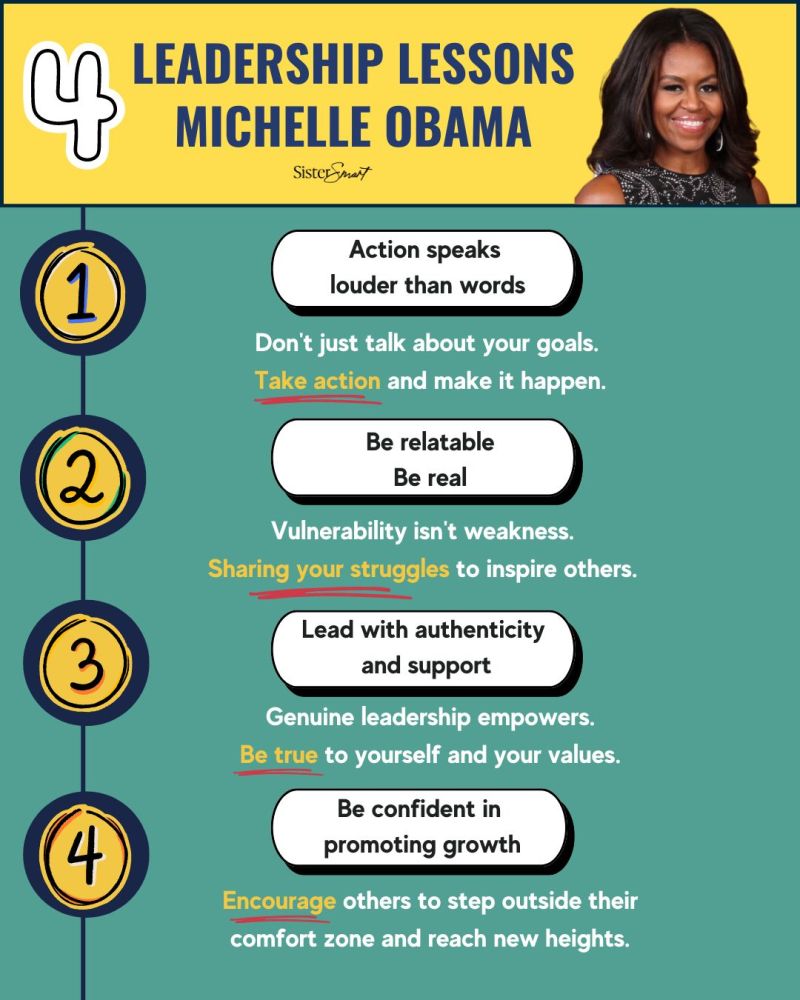 4 LEADERSHIP LESSONS MICHELLE OBAMA

SisterSmart

1

Action speaks louder than words

Don't just talk about your goals. Take action and make it happen.

2

Be relatable Be real

Vulnerability isn't weakness. Sharing your struggles to inspire others.

3

Lead with authenticity and support

Genuine leadership empowers. Be true to yourself and your values.

4

Be confident in promoting growth

Encourage others to step outside their comfort zone and reach new heights.